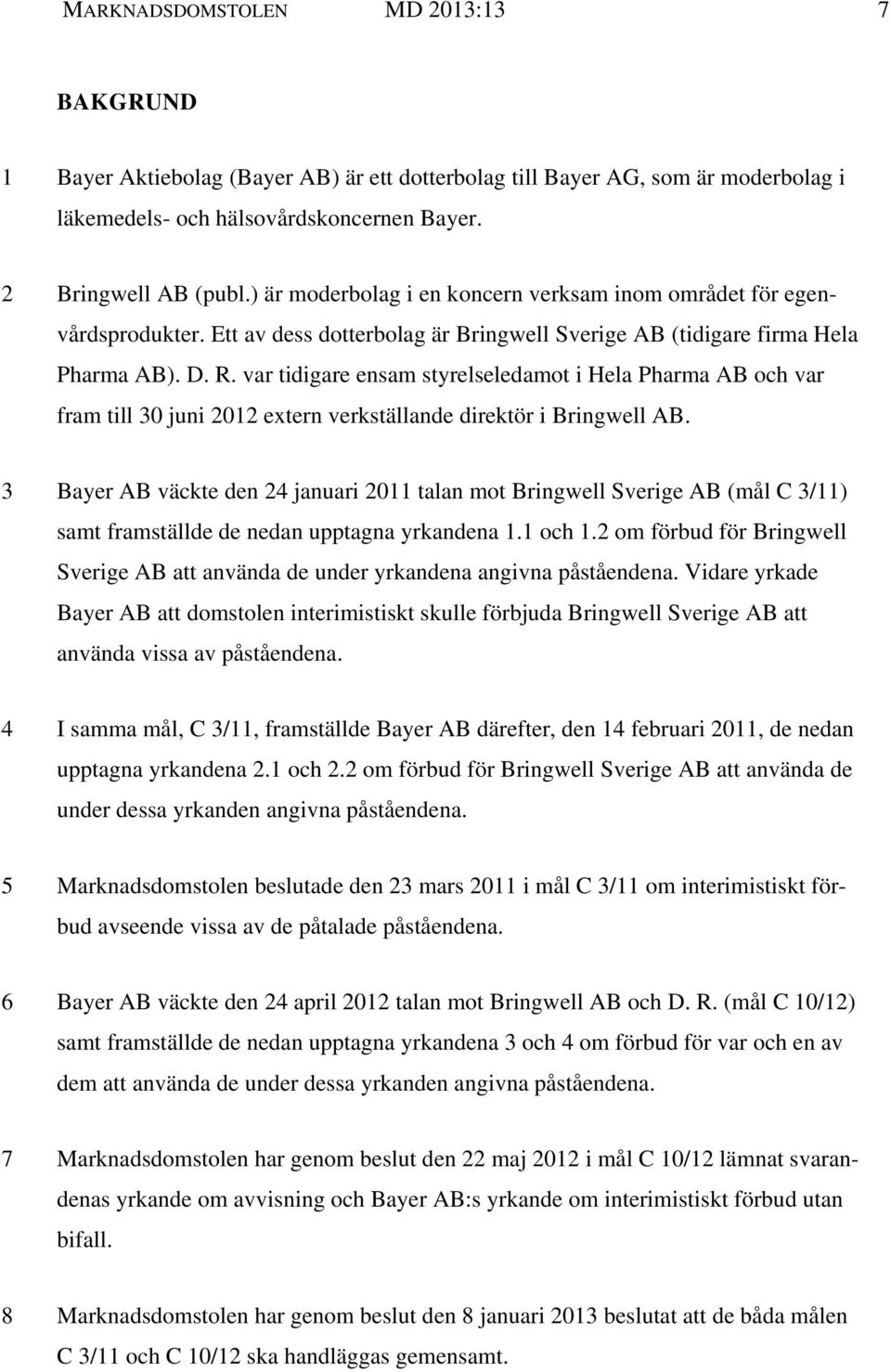 MARKNADSDOMSTOLEN MD 2013:13 7

BAKGRUND

1 Bayer Aktiebolag (Bayer AB) är ett dotterbolag till Bayer AG, som är moderbolag i läkemedels- och hälsovårdskoncernen Bayer.

2 Bringwell AB (publ.) är moderbolag i en koncern verksam inom området för egenvårdsprodukter. Ett av dess dotterbolag är Bringwell Sverige AB (tidigare firma Hela Pharma AB). D. R. var tidigare ensam styrelseledamot i Hela Pharma AB och var fram till 30 juni 2012 extern verkställande direktör i Bringwell AB.

3 Bayer AB väckte den 24 januari 2011 talan mot Bringwell Sverige AB (mål C 3/11) samt framställde de nedan upptagna yrkandena 1.1 och 1.2 om förbud för Bringwell Sverige AB att använda de under yrkandena angivna påståendena. Vidare yrkade Bayer AB att domstolen interimistiskt skulle förbjuda Bringwell Sverige AB att använda vissa av påståendena.

4 I samma mål, C 3/11, framställde Bayer AB därefter, den 14 februari 2011, de nedan upptagna yrkandena 2.1 och 2.2 om förbud för Bringwell Sverige AB att använda de under dessa yrkanden angivna påståendena.

5 Marknadsdomstolen beslutade den 23 mars 2011 i mål C 3/11 om interimistiskt förbud avseende vissa av de påtalade påståendena.

6 Bayer AB väckte den 24 april 2012 talan mot Bringwell AB och D. R. (mål C 10/12) samt framställde de nedan upptagna yrkandena 3 och 4 om förbud för var och en av dem att använda de under dessa yrkanden angivna påståendena.

7 Marknadsdomstolen har genom beslut den 22 maj 2012 i mål C 10/12 lämnat svarandenas yrkande om avvisning och Bayer AB:s yrkande om interimistiskt förbud utan bifall.

8 Marknadsdomstolen har genom beslut den 8 januari 2013 beslutat att de båda målen C 3/11 och C 10/12 ska handläggas gemensamt.